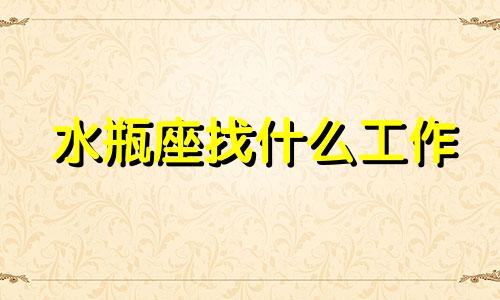 水瓶座找什么工作